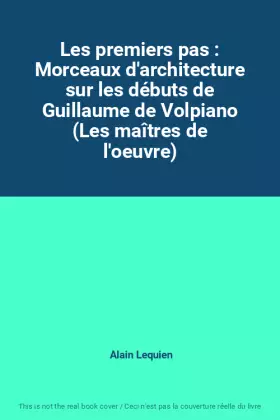 Les premiers pas : Morceaux d'architecture sur les débuts de Guillaume de Volpiano (Les maîtres de l'oeuvre)

Alain Lequien

This is not the real book cover / Ceci n'est pas la couverture réelle du livre